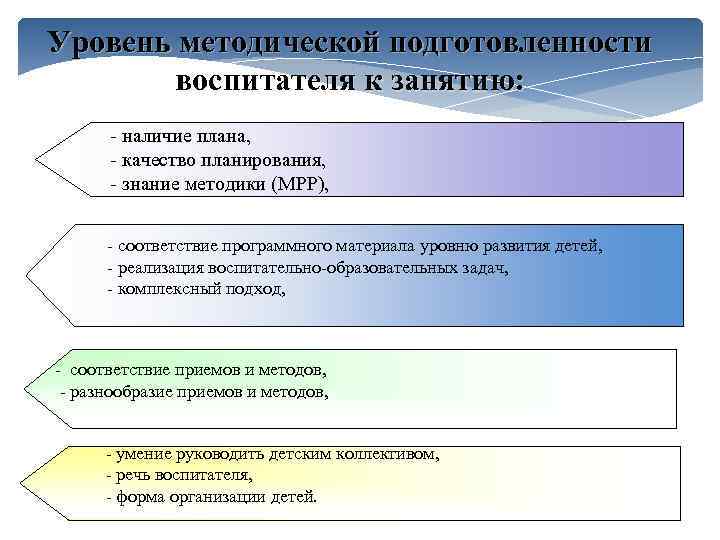 Уровень методической подготовленности воспитателя к занятию:

- наличие плана,
- качество планирования,
- знание методики (МРР),

- соответствие программного материала уровню развития детей,
- реализация воспитательно-образовательных задач,
- комплексный подход,

- соответствие приемов и методов,
- разнообразие приемов и методов,

- умение руководить детским коллективом,
- речь воспитателя,
- форма организации детей.